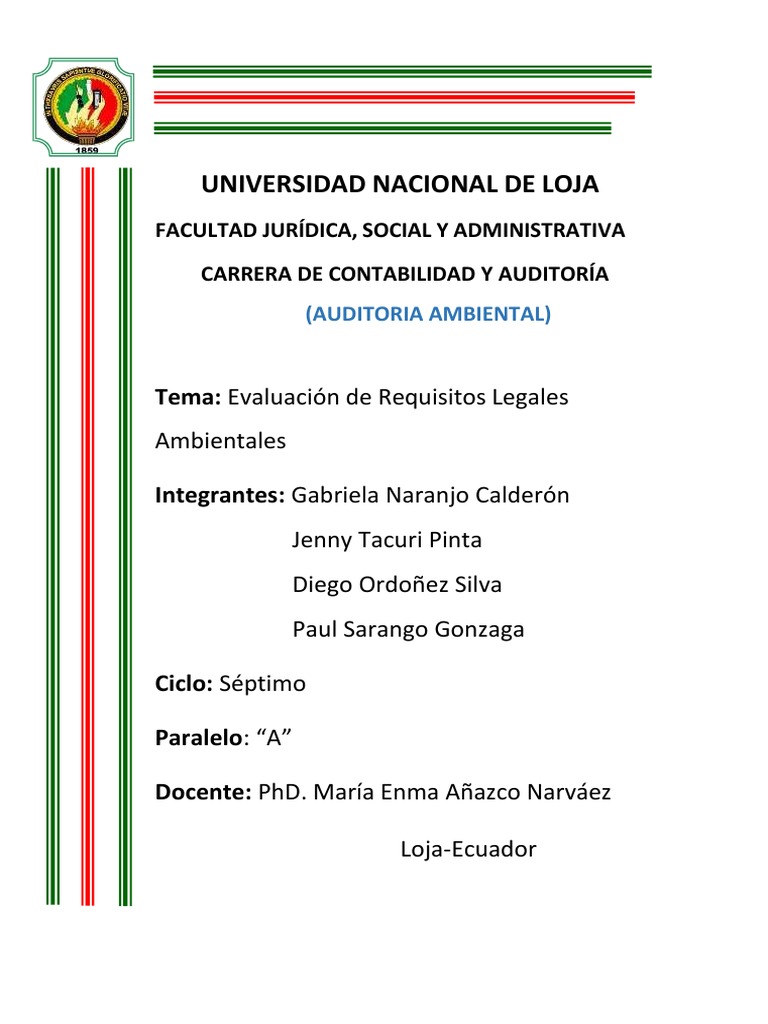 1859

UNIVERSIDAD NACIONAL DE LOJA

FACULTAD JURÍDICA, SOCIAL Y ADMINISTRATIVA

CARRERA DE CONTABILIDAD Y AUDITORÍA

(AUDITORIA AMBIENTAL)

Tema: Evaluación de Requisitos Legales Ambientales

Integrantes: Gabriela Naranjo Calderón
Jenny Tacuri Pinta
Diego Ordoñez Silva
Paul Sarango Gonzaga

Ciclo: Séptimo

Paralelo: “A”

Docente: PhD. María Enma Añazco Narváez

Loja-Ecuador